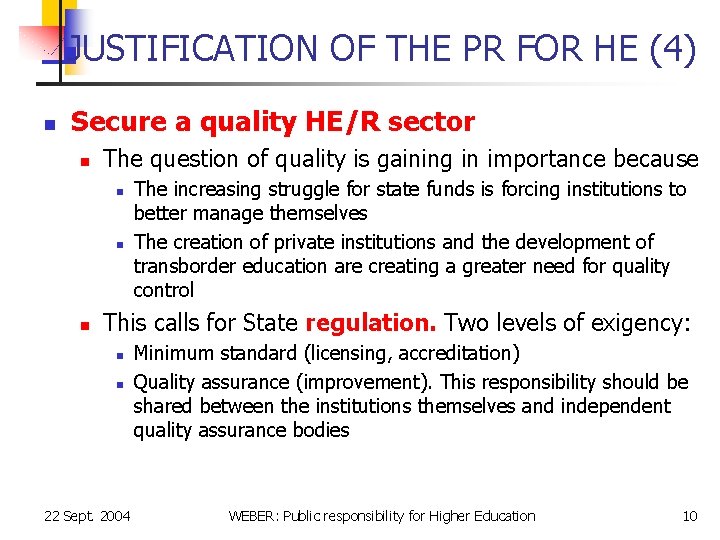 JUSTIFICATION OF THE PR FOR HE (4)

Secure a quality HE/R sector

The question of quality is gaining in importance because

The increasing struggle for state funds is forcing institutions to better manage themselves

The creation of private institutions and the development of transborder education are creating a greater need for quality control

This calls for State regulation. Two levels of exigency:

Minimum standard (licensing, accreditation)

Quality assurance (improvement). This responsibility should be shared between the institutions themselves and independent quality assurance bodies

22 Sept. 2004

WEBER: Public responsibility for Higher Education

10